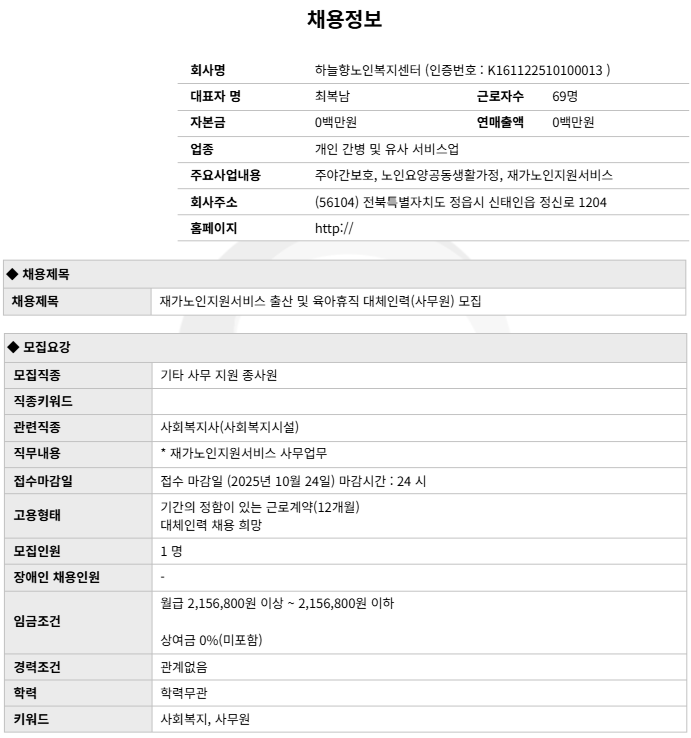 채용정보

| 회사명 | 하늘향노인복지센터 (인증번호 : K161122510100013 ) | | |
|---|---|---|---|
| 대표자 명 | 최복남 | 근로자수 | 69명 |
| 자본금 | 0백만원 | 연매출액 | 0백만원 |
| 업종 | 개인 간병 및 유사 서비스업 | | |
| 주요사업내용 | 주야간보호, 노인요양공동생활가정, 재가노인지원서비스 | | |
| 회사주소 | (56104) 전북특별자치도 정읍시 신태인읍 정신로 1204 | | |
| 홈페이지 | http:// | | |

◆ 채용제목

| 채용제목 | 재가노인지원서비스 출산 및 육아휴직 대체인력(사무원) 모집 |
|---|---|

◆ 모집요강

| 모집직종 | 기타 사무 지원 종사원 |
|---|---|
| 직종키워드 | |
| 관련직종 | 사회복지사(사회복지시설) |
| 직무내용 | * 재가노인지원서비스 사무업무 |
| 접수마감일 | 접수 마감일 (2025년 10월 24일) 마감시간 : 24 시 |
| 고용형태 | 기간의 정함이 있는 근로계약(12개월) 대체인력 채용 희망 |
| 모집인원 | 1 명 |
| 장애인 채용인원 | - |
| 임금조건 | 월급 2,156,800원 이상 ~ 2,156,800원 이하 상여금 0%(미포함) |
| 경력조건 | 관계없음 |
| 학력 | 학력무관 |
| 키워드 | 사회복지, 사무원 |